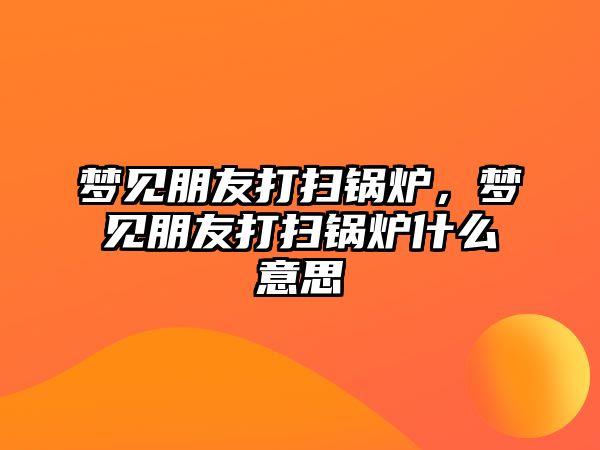 梦见朋友打扫锅炉，梦见朋友打扫锅炉什么意思